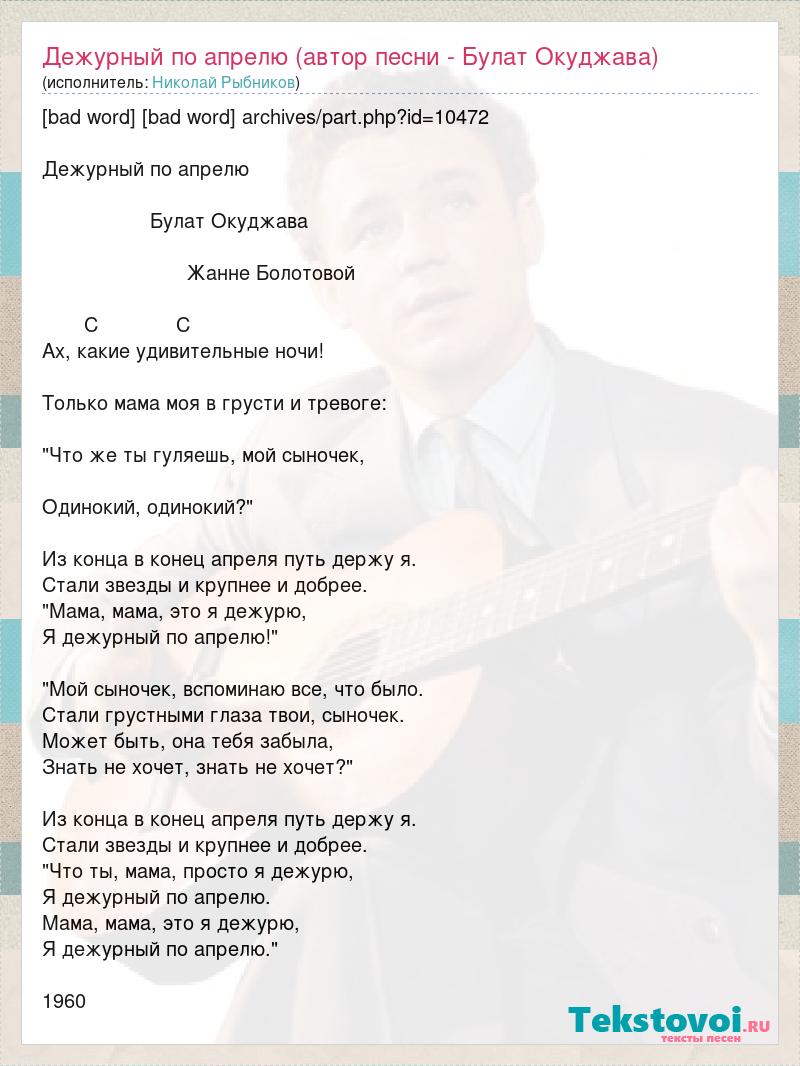 Дежурный по апрелю (автор песни - Булат Окуджава)
(исполнитель: Николай Рыбников)

[bad word] [bad word] archives/part.php?id=10472

Дежурный по апрелю

Булат Окуджава

Жанне Болотовой

C C
Ах, какие удивительные ночи!

Только мама моя в грусти и тревоге:

"Что же ты гуляешь, мой сыночек,

Одинокий, одинокий?"

Из конца в конец апреля путь держу я.
Стали звезды и крупнее и добрее.
"Мама, мама, это я дежурю,
Я дежурный по апрелю!"

"Мой сыночек, вспоминаю все, что было.
Стали грустными глаза твои, сыночек.
Может быть, она тебя забыла,
Знать не хочет, знать не хочет?"

Из конца в конец апреля путь держу я.
Стали звезды и крупнее и добрее.
"Что ты, мама, просто я дежурю,
Я дежурный по апрелю.
Мама, мама, это я дежурю,
Я дежурный по апрелю."

1960

Tekstovoi.RU
тексты песен